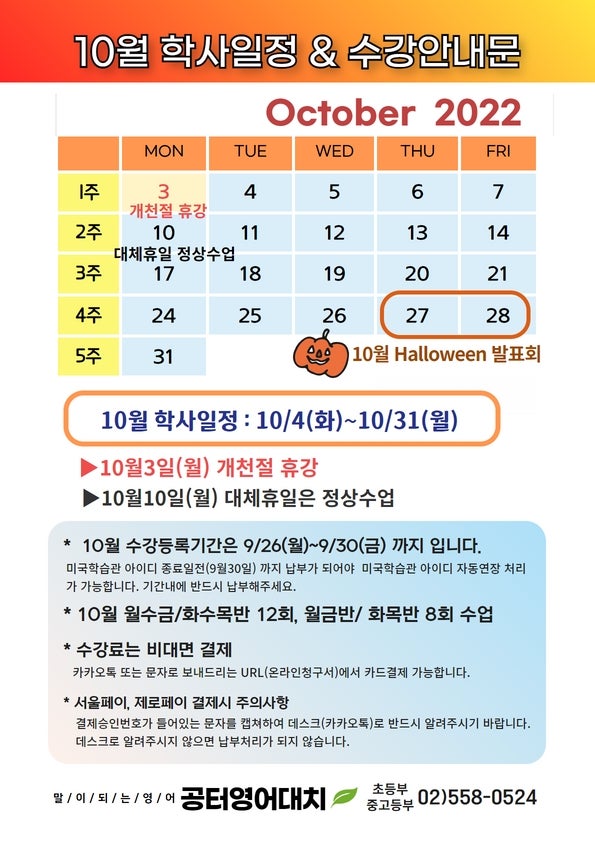 10월 학사일정 & 수강안내문

October 2022

| | MON | TUE | WED | THU | FRI |
|---|---|---|---|---|---|
| 1주 | 3 개천절 휴강 | 4 | 5 | 6 | 7 |
| 2주 | 10 대체휴일 정상수업 | 11 | 12 | 13 | 14 |
| 3주 | 17 | 18 | 19 | 20 | 21 |
| 4주 | 24 | 25 | 26 | 27 | 28 |
| 5주 | 31 | | | | |

10월 Halloween 발표회

10월 학사일정 : 10/4(화)~10/31(월)

▶10월3일(월) 개천절 휴강

▶10월10일(월) 대체휴일은 정상수업

* 10월 수강등록기간은 9/26(월)~9/30(금) 까지 입니다.
미국학습관 아이디 종료일전(9월30일) 까지 납부가 되어야 미국학습관 아이디 자동연장 처리가 가능합니다. 기간내에 반드시 납부해주세요.

* 10월 월수금/화수목반 12회, 월금반/ 화목반 8회 수업

* 수강료는 비대면 결제
카카오톡 또는 문자로 보내드리는 URL(온라인청구서)에서 카드결제 가능합니다.

* 서울페이, 제로페이 결제시 주의사항
결제승인번호가 들어있는 문자를 캡쳐하여 데스크(카카오톡)로 반드시 알려주시기 바랍니다. 데스크로 알려주시지 않으면 납부처리가 되지 않습니다.

말 / 이 / 되 / 는 / 영 / 어 공터영어대치 초등부 중고등부 02)558-0524